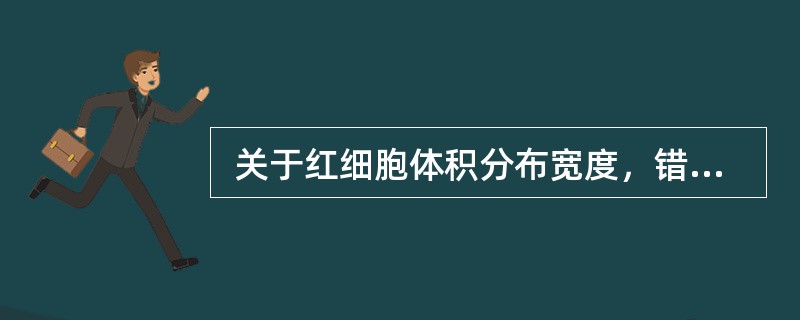 关于红细胞体积分布宽度，错...